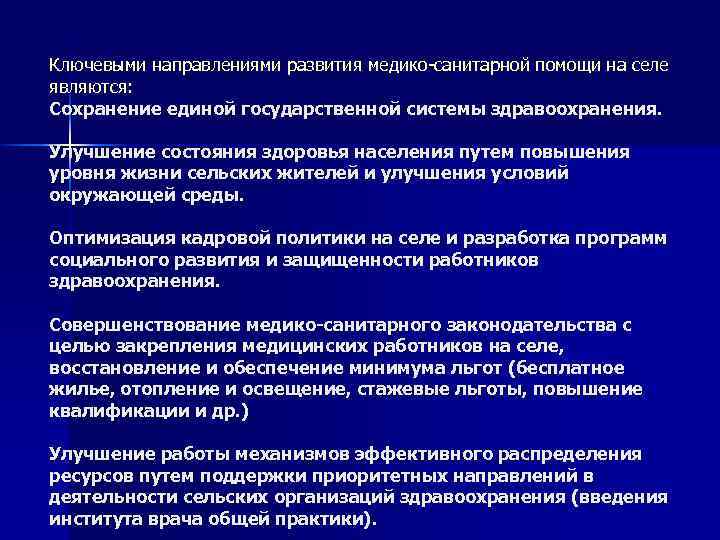 Ключевыми направлениями развития медико-санитарной помощи на селе являются:
Сохранение единой государственной системы здравоохранения.

Улучшение состояния здоровья населения путем повышения уровня жизни сельских жителей и улучшения условий окружающей среды.

Оптимизация кадровой политики на селе и разработка программ социального развития и защищенности работников здравоохранения.

Совершенствование медико-санитарного законодательства с целью закрепления медицинских работников на селе, восстановление и обеспечение минимума льгот (бесплатное жилье, отопление и освещение, стажевые льготы, повышение квалификации и др.)

Улучшение работы механизмов эффективного распределения ресурсов путем поддержки приоритетных направлений в деятельности сельских организаций здравоохранения (введения института врача общей практики).